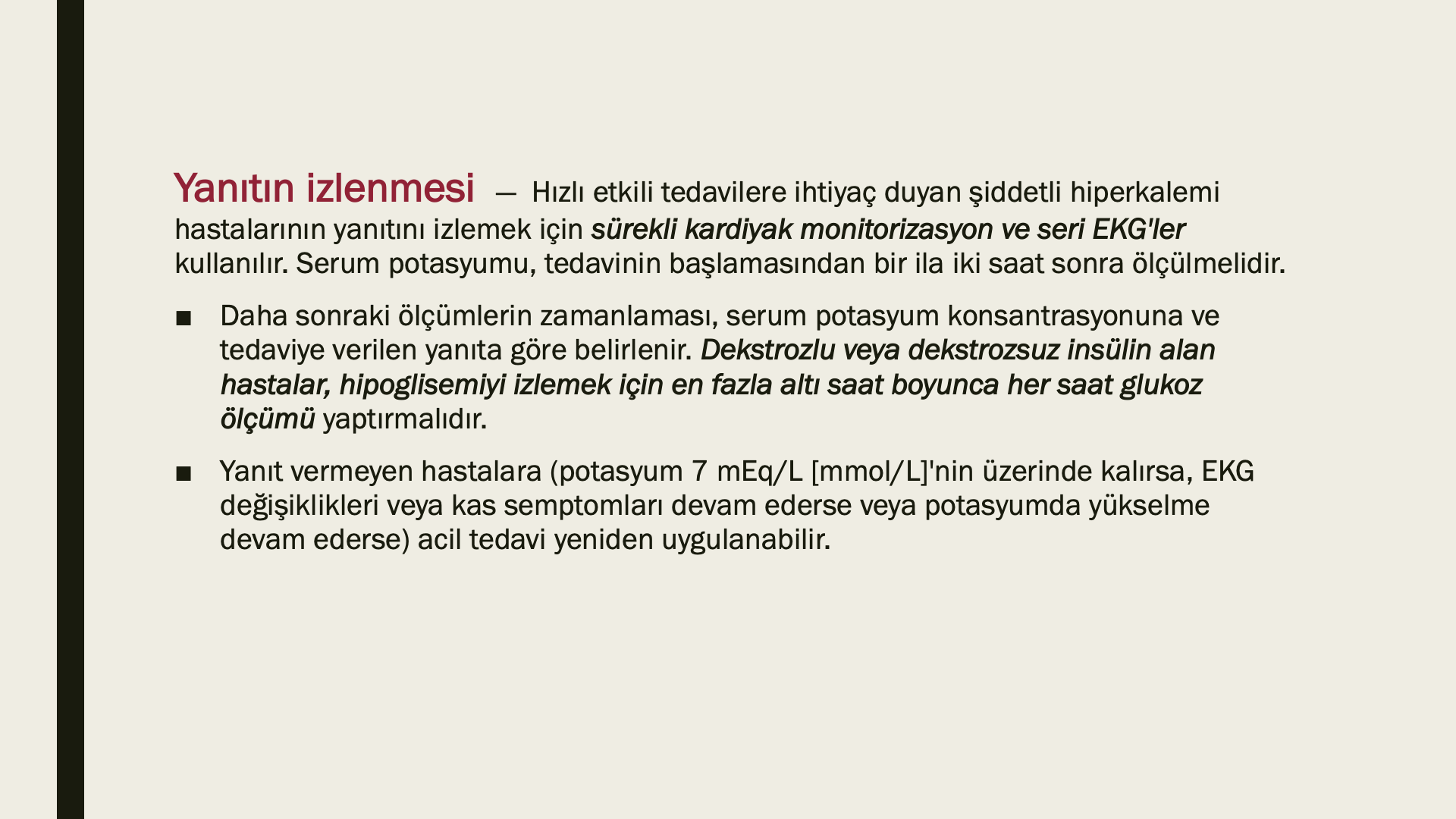 Yanıtın izlenmesi — Hızlı etkili tedavilere ihtiyaç duyan şiddetli hiperkalemi hastalarının yanıtını izlemek için sürekli kardiyak monitorizasyon ve seri EKG'ler kullanılır. Serum potasyumu, tedavinin başlamasından bir ila iki saat sonra ölçülmelidir.

• Daha sonraki ölçümlerin zamanlaması, serum potasyum konsantrasyonuna ve tedaviye verilen yanıta göre belirlenir. Dekstrozlu veya dekstrozsuz insülin alan hastalar, hipoglisemiyi izlemek için en fazla altı saat boyunca her saat glukoz ölçümü yaptırmalıdır.

• Yanıt vermeyen hastalara (potasyum 7 mEq/L [mmol/L]'nin üzerinde kalırsa, EKG değişiklikleri veya kas semptomları devam ederse veya potasyumda yükselme devam ederse) acil tedavi yeniden uygulanabilir.